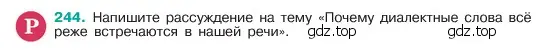 Р 244. Напишите рассуждение на тему «Почему диалектные слова всё реже встречаются в нашей речи». gdz.top gdz.top